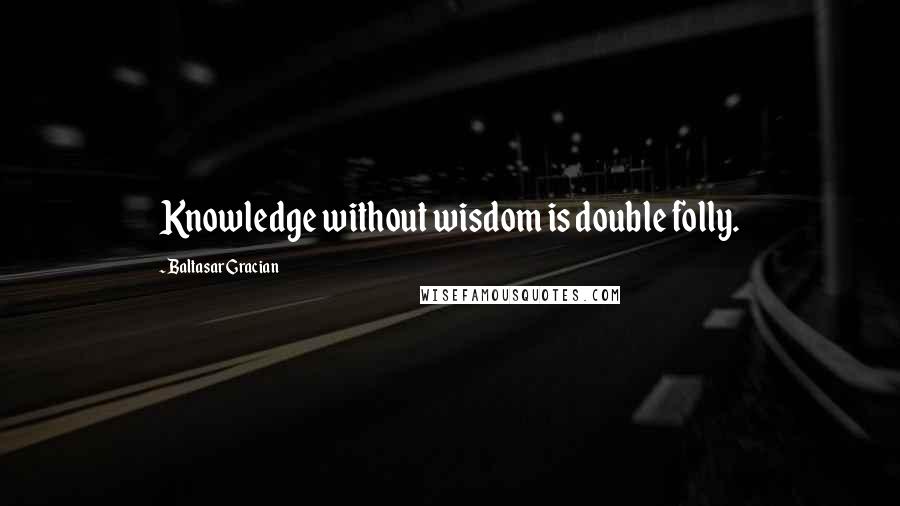 Knowledge without wisdom is double folly.

- Baltasar Gracian

WISEFAMOUSQUOTES.COM